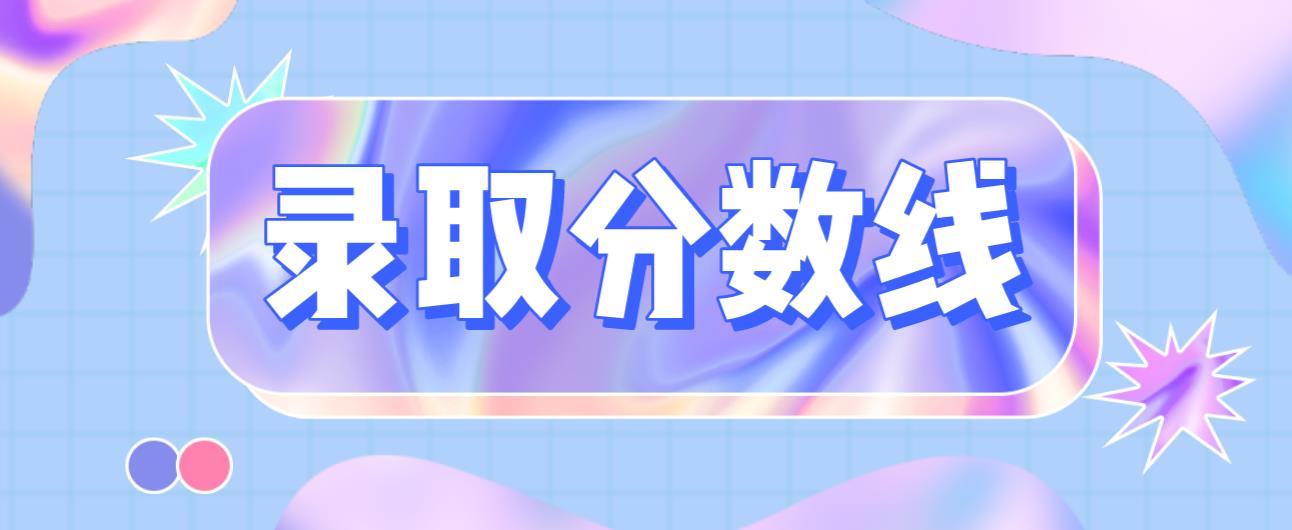 录取分数线